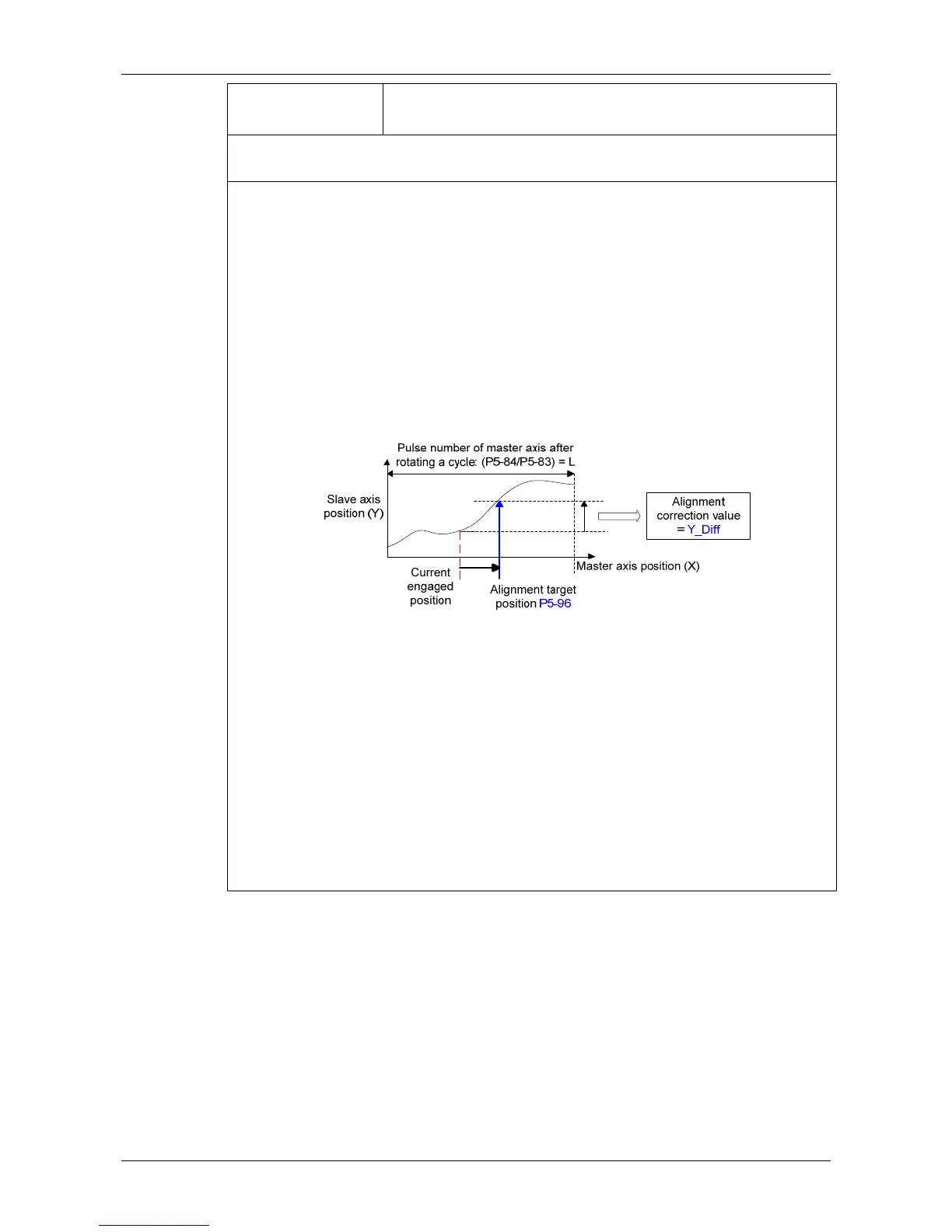 Pulse number of master axis after rotating a cycle: (P5-84/P5-83) = L

Slave axis position (Y)

Alignment correction value = Y_Diff

Master axis position (X)

Current engaged position

Alignment target position P5-96